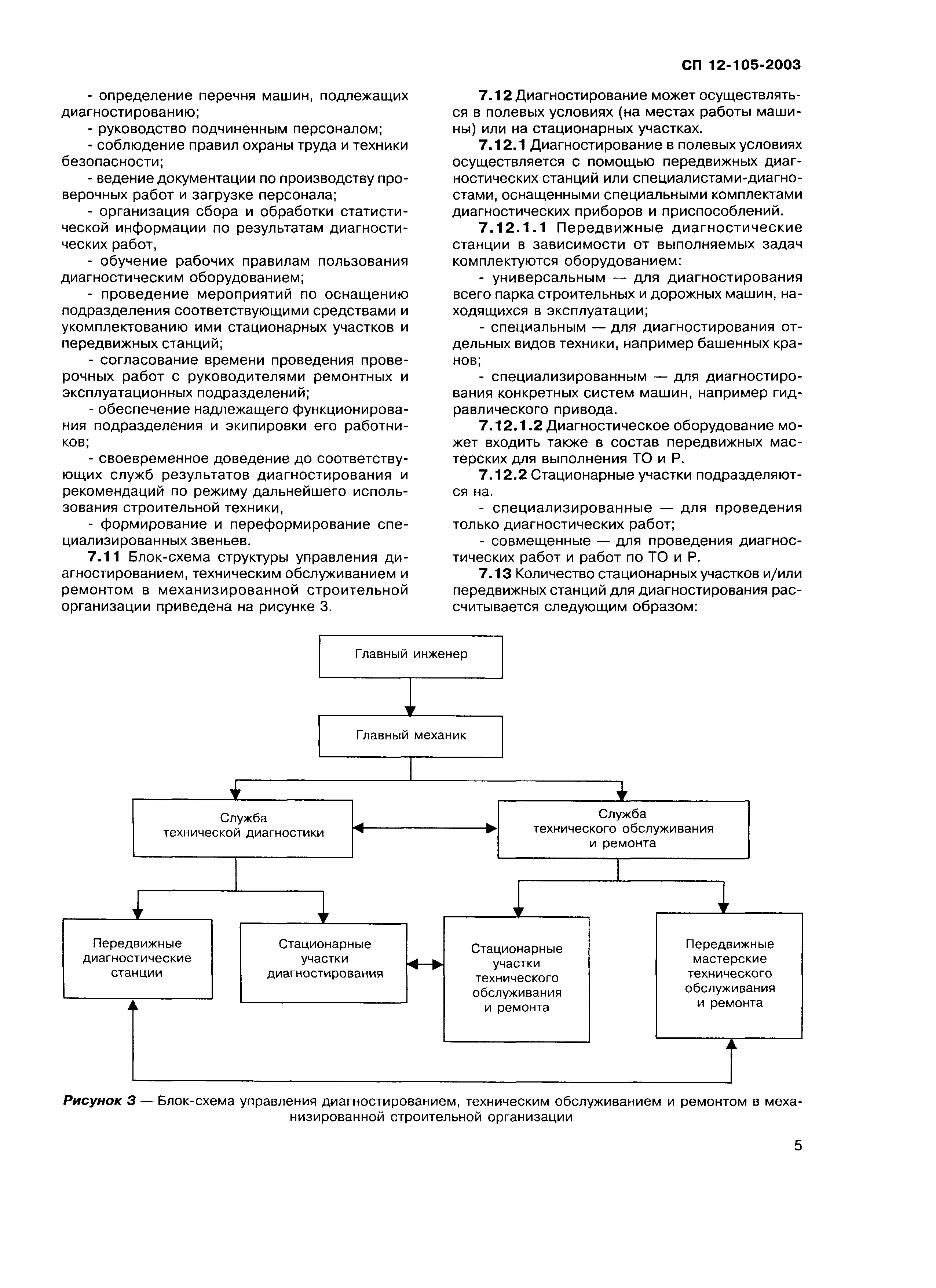 СП 12-105-2003

- определение перечня машин, подлежащих диагностированию;

- руководство подчиненным персоналом;

- соблюдение правил охраны труда и техники безопасности;

- ведение документации по производству проверочных работ и загрузке персонала;

- организация сбора и обработки статистической информации по результатам диагностических работ,

- обучение рабочих правилам пользования диагностическим оборудованием;

- проведение мероприятий по оснащению подразделения соответствующими средствами и укомплектованию ими стационарных участков и передвижных станций;

- согласование времени проведения проверочных работ с руководителями ремонтных и эксплуатационных подразделений;

- обеспечение надлежащего функционирования подразделения и экипировки его работников;

- своевременное доведение до соответствующих служб результатов диагностирования и рекомендаций по режиму дальнейшего использования строительной техники,

- формирование и переформирование специализированных звеньев.

7.11 Блок-схема структуры управления диагностированием, техническим обслуживанием и ремонтом в механизированной строительной организации приведена на рисунке 3.

7.12 Диагностирование может осуществляться в полевых условиях (на местах работы машины) или на стационарных участках.

7.12.1 Диагностирование в полевых условиях осуществляется с помощью передвижных диагностических станций или специалистами-диагностами, оснащенными специальными комплектами диагностических приборов и приспособлений.

7.12.1.1 Передвижные диагностические станции в зависимости от выполняемых задач комплектуются оборудованием:

- универсальным — для диагностирования всего парка строительных и дорожных машин, находящихся в эксплуатации;

- специальным — для диагностирования отдельных видов техники, например башенных кранов;

- специализированным — для диагностирования конкретных систем машин, например гидравлического привода.

7.12.1.2 Диагностическое оборудование может входить также в состав передвижных мастерских для выполнения ТО и Р.

7.12.2 Стационарные участки подразделяются на.

- специализированные — для проведения только диагностических работ;

- совмещенные — для проведения диагностических работ и работ по ТО и Р.

7.13 Количество стационарных участков и/или передвижных станций для диагностирования рассчитывается следующим образом:

Главный инженер

Главный механик

Служба технической диагностики

Служба технического обслуживания и ремонта

Передвижные диагностические станции

Стационарные участки диагностирования

Стационарные участки технического обслуживания и ремонта

Передвижные мастерские технического обслуживания и ремонта

Рисунок 3 — Блок-схема управления диагностированием, техническим обслуживанием и ремонтом в механизированной строительной организации

5